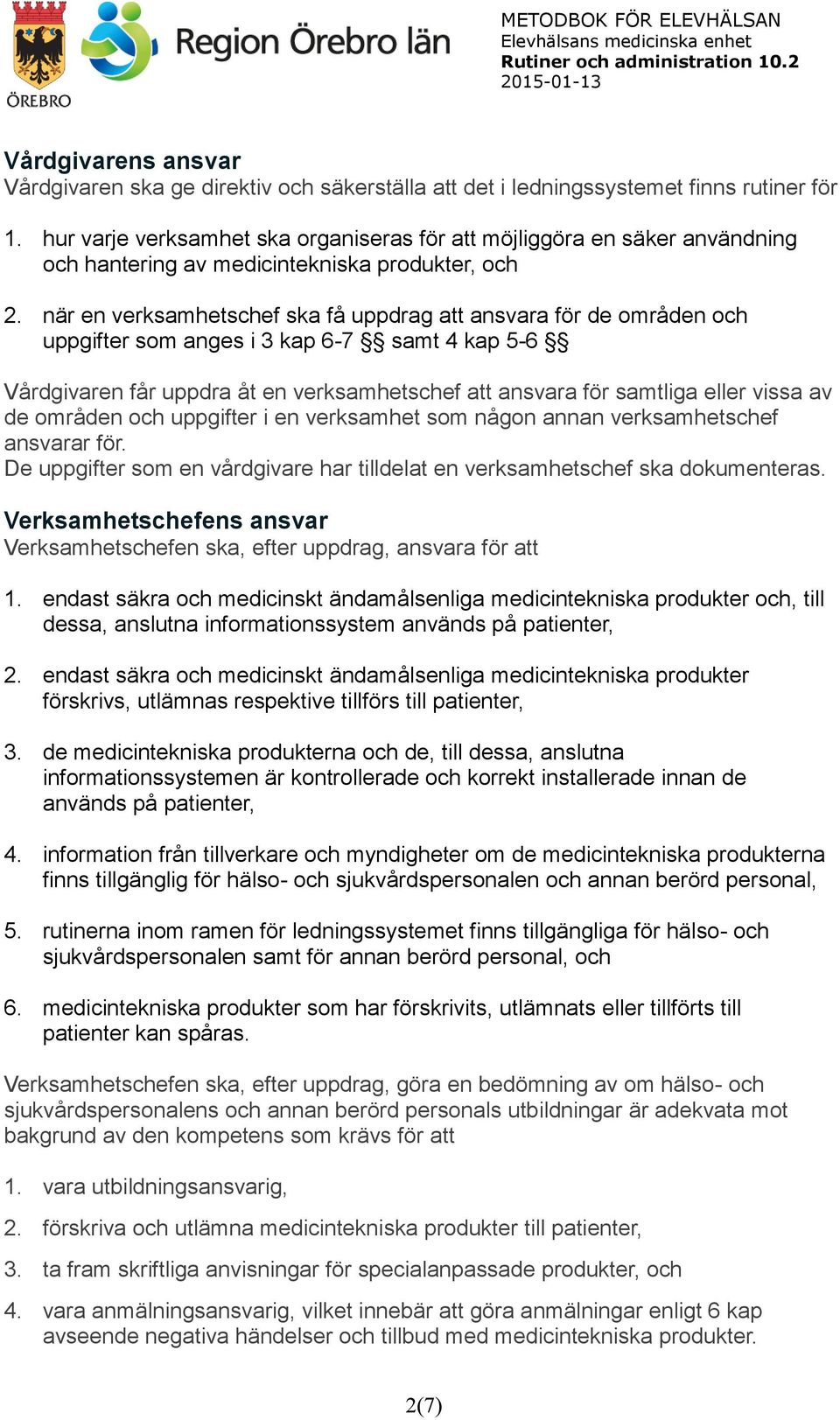 ÖREBRO

Region Örebro län

METODBOK FÖR ELEVHÄLSAN
Elevhälsans medicinska enhet
Rutiner och administration 10.2
2015-01-13

Vårdgivarens ansvar
Vårdgivaren ska ge direktiv och säkerställa att det i ledningssystemet finns rutiner för

1. hur varje verksamhet ska organiseras för att möjliggöra en säker användning och hantering av medicintekniska produkter, och

2. när en verksamhetschef ska få uppdrag att ansvara för de områden och uppgifter som anges i 3 kap 6-7 §§ samt 4 kap 5-6 §§

Vårdgivaren får uppdra åt en verksamhetschef att ansvara för samtliga eller vissa av de områden och uppgifter i en verksamhet som någon annan verksamhetschef ansvarar för.
De uppgifter som en vårdgivare har tilldelat en verksamhetschef ska dokumenteras.

Verksamhetschefens ansvar
Verksamhetschefen ska, efter uppdrag, ansvara för att

1. endast säkra och medicinskt ändamålsenliga medicintekniska produkter och, till dessa, anslutna informationssystem används på patienter,

2. endast säkra och medicinskt ändamålsenliga medicintekniska produkter förskrivs, utlämnas respektive tillförs till patienter,

3. de medicintekniska produkterna och de, till dessa, anslutna informationssystemen är kontrollerade och korrekt installerade innan de används på patienter,

4. information från tillverkare och myndigheter om de medicintekniska produkterna finns tillgänglig för hälso- och sjukvårdspersonalen och annan berörd personal,

5. rutinerna inom ramen för ledningssystemet finns tillgängliga för hälso- och sjukvårdspersonalen samt för annan berörd personal, och

6. medicintekniska produkter som har förskrivits, utlämnats eller tillförts till patienter kan spåras.

Verksamhetschefen ska, efter uppdrag, göra en bedömning av om hälso- och sjukvårdspersonalens och annan berörd personals utbildningar är adekvata mot bakgrund av den kompetens som krävs för att

1. vara utbildningsansvarig,

2. förskriva och utlämna medicintekniska produkter till patienter,

3. ta fram skriftliga anvisningar för specialanpassade produkter, och

4. vara anmälningsansvarig, vilket innebär att göra anmälningar enligt 6 kap avseende negativa händelser och tillbud med medicintekniska produkter.

2(7)